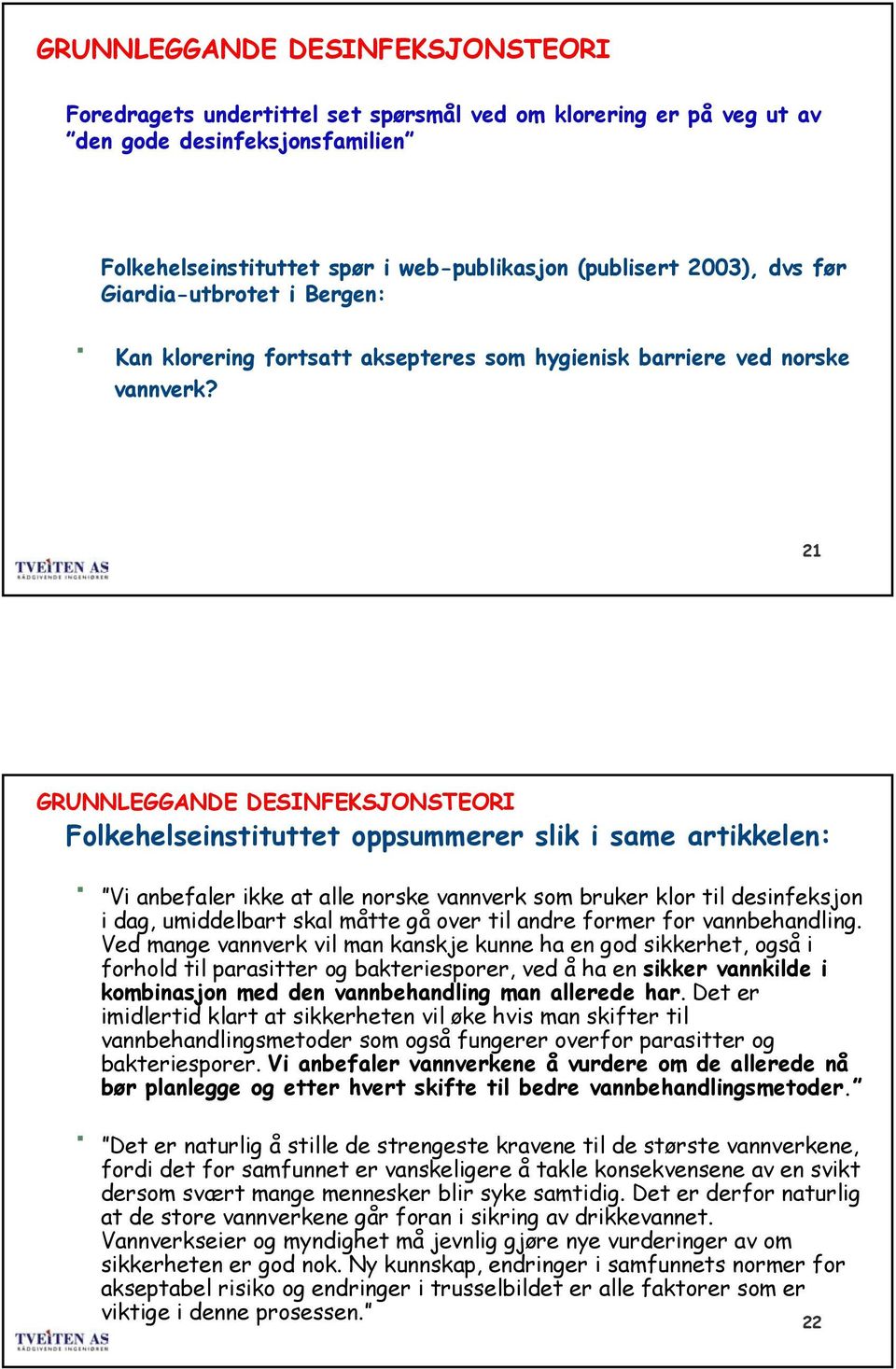 GRUNNLEGGANDE DESINFEKSJONSTEORI

Foredragets undertittel set spørsmål ved om klorering er på veg ut av ”den gode desinfeksjonsfamilien”

Folkehelseinstituttet spør i web-publikasjon (publisert 2003), dvs før Giardia-utbrotet i Bergen:

▪ Kan klorering fortsatt aksepteres som hygienisk barriere ved norske vannverk?

TVEITEN AS
RÅDGIVENDE INGENIØRER

21

GRUNNLEGGANDE DESINFEKSJONSTEORI

Folkehelseinstituttet oppsummerer slik i same artikkelen:

▪ ”Vi anbefaler ikke at alle norske vannverk som bruker klor til desinfeksjon i dag, umiddelbart skal måtte gå over til andre former for vannbehandling. Ved mange vannverk vil man kanskje kunne ha en god sikkerhet, også i forhold til parasitter og bakteriesporer, ved å ha en sikker vannkilde i kombinasjon med den vannbehandling man allerede har. Det er imidlertid klart at sikkerheten vil øke hvis man skifter til vannbehandlingsmetoder som også fungerer overfor parasitter og bakteriesporer. Vi anbefaler vannverkene å vurdere om de allerede nå bør planlegge og etter hvert skifte til bedre vannbehandlingsmetoder.”

▪ ”Det er naturlig å stille de strengeste kravene til de største vannverkene, fordi det for samfunnet er vanskeligere å takle konsekvensene av en svikt dersom svært mange mennesker blir syke samtidig. Det er derfor naturlig at de store vannverkene går foran i sikring av drikkevannet. Vannverkseier og myndighet må jevnlig gjøre nye vurderinger av om sikkerheten er god nok. Ny kunnskap, endringer i samfunnets normer for akseptabel risiko og endringer i trusselbildet er alle faktorer som er viktige i denne prosessen.”

TVEITEN AS
RÅDGIVENDE INGENIØRER

22